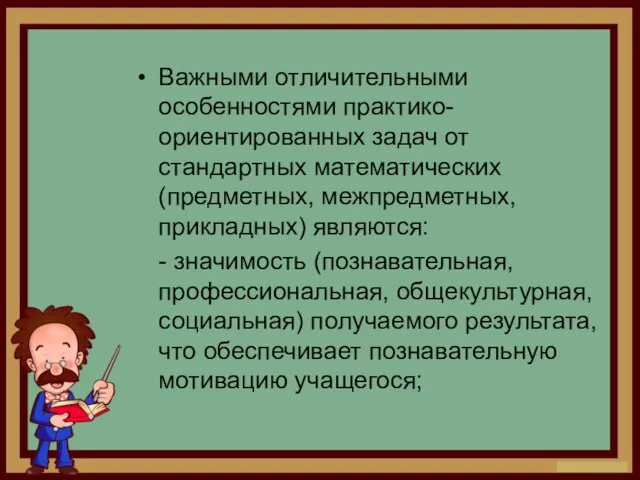 • Важными отличительными особенностями практико-ориентированных задач от стандартных математических (предметных, межпредметных, прикладных) являются:

- значимость (познавательная, профессиональная, общекультурная, социальная) получаемого результата, что обеспечивает познавательную мотивацию учащегося;